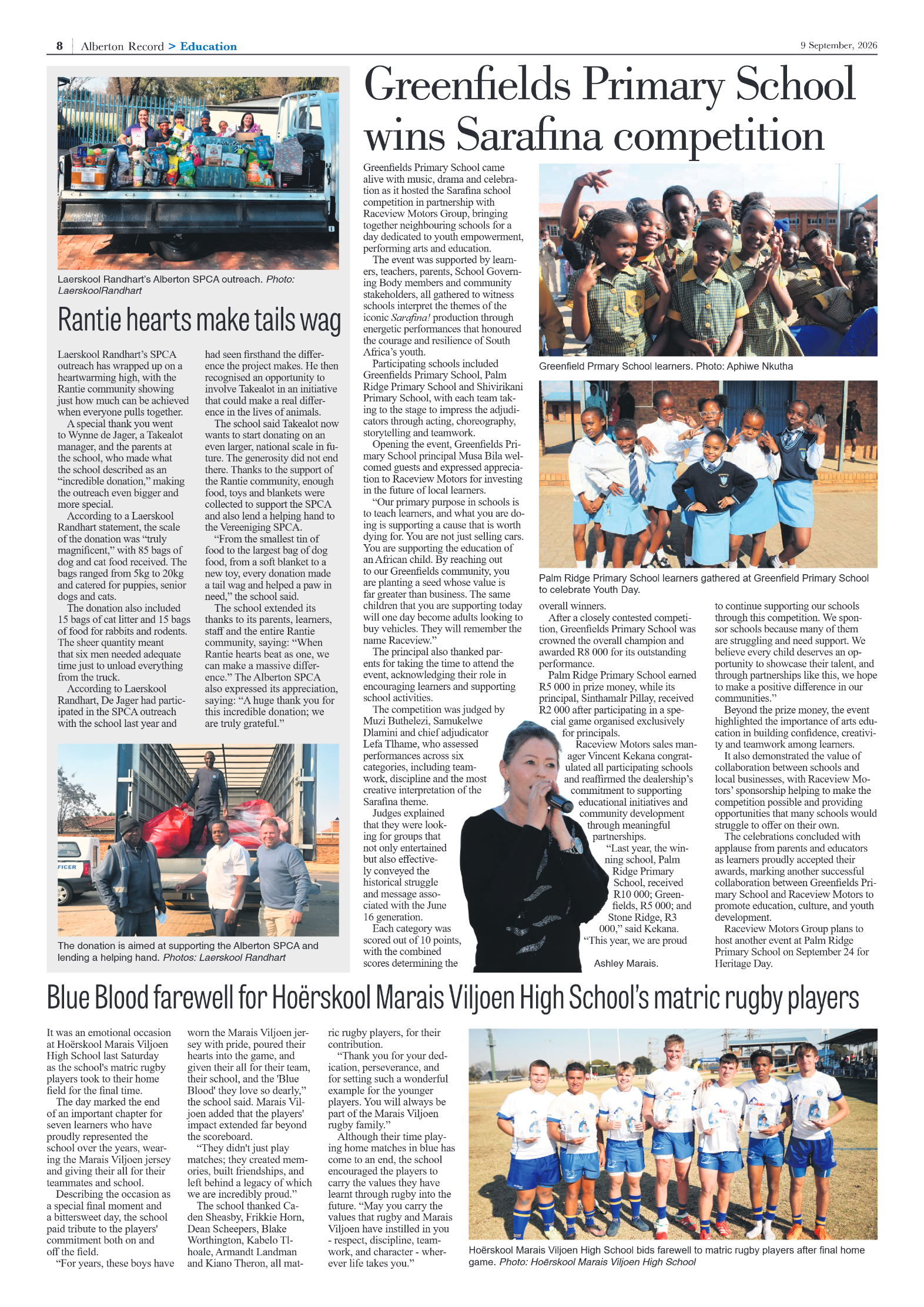 8 Alberton Record > Education

9 September, 2026

Laerskool Randhart's Alberton SPCA outreach. Photo: LaerskoolRandhart

Rantie hearts make tails wag

Laerskool Randhart's SPCA outreach has wrapped up on a heartwarming high, with the Rantie community showing just how much can be achieved when everyone pulls together.

A special thank you went to Wynne de Jager, a Takealot manager, and the parents at the school, who made what the school described as an "incredible donation," making the outreach even bigger and more special.

According to a Laerskool Randhart statement, the scale of the donation was "truly magnificent," with 85 bags of dog and cat food received. The bags ranged from 5kg to 20kg and catered for puppies, senior dogs and cats.

The donation also included 15 bags of cat litter and 15 bags of food for rabbits and rodents. The sheer quantity meant that six men needed adequate time just to unload everything from the truck.

According to Laerskool Randhart, De Jager had participated in the SPCA outreach with the school last year and had seen firsthand the difference the project makes. He then recognised an opportunity to involve Takealot in an initiative that could make a real difference in the lives of animals.

The school said Takealot now wants to start donating on an even larger, national scale in future. The generosity did not end there. Thanks to the support of the Rantie community, enough food, toys and blankets were collected to support the SPCA and also lend a helping hand to the Vereeniging SPCA.

"From the smallest tin of food to the largest bag of dog food, from a soft blanket to a new toy, every donation made a tail wag and helped a paw in need," the school said.

The school extended its thanks to its parents, learners, staff and the entire Rantie community, saying: "When Rantie hearts beat as one, we can make a massive difference." The Alberton SPCA also expressed its appreciation, saying: "A huge thank you for this incredible donation; we are truly grateful."

FICER

The donation is aimed at supporting the Alberton SPCA and lending a helping hand. Photos: Laerskool Randhart

Greenfields Primary School wins Sarafina competition

Greenfields Primary School came alive with music, drama and celebration as it hosted the Sarafina school competition in partnership with Raceview Motors Group, bringing together neighbouring schools for a day dedicated to youth empowerment, performing arts and education.

The event was supported by learners, teachers, parents, School Governing Body members and community stakeholders, all gathered to witness schools interpret the themes of the iconic Sarafina! production through energetic performances that honoured the courage and resilience of South Africa's youth.

Participating schools included Greenfields Primary School, Palm Ridge Primary School and Shivirikani Primary School, with each team taking to the stage to impress the adjudicators through acting, choreography, storytelling and teamwork.

Opening the event, Greenfields Primary School principal Musa Bila welcomed guests and expressed appreciation to Raceview Motors for investing in the future of local learners.

"Our primary purpose in schools is to teach learners, and what you are doing is supporting a cause that is worth dying for. You are not just selling cars. You are supporting the education of an African child. By reaching out to our Greenfields community, you are planting a seed whose value is far greater than business. The same children that you are supporting today will one day become adults looking to buy vehicles. They will remember the name Raceview."

The principal also thanked parents for taking the time to attend the event, acknowledging their role in encouraging learners and supporting school activities.

The competition was judged by Muzi Buthelezi, Samukelwe Dlamini and chief adjudicator Lefa Tlhame, who assessed performances across six categories, including teamwork, discipline and the most creative interpretation of the Sarafina theme.

Judges explained that they were looking for groups that not only entertained but also effectively conveyed the historical struggle and message associated with the June 16 generation.

Each category was scored out of 10 points, with the combined scores determining the overall winners.

After a closely contested competition, Greenfields Primary School was crowned the overall champion and awarded R8 000 for its outstanding performance.

Palm Ridge Primary School earned R5 000 in prize money, while its principal, Sinthamalr Pillay, received R2 000 after participating in a special game organised exclusively for principals.

Raceview Motors sales manager Vincent Kekana congratulated all participating schools and reaffirmed the dealership's commitment to supporting educational initiatives and community development through meaningful partnerships.

"Last year, the winning school, Palm Ridge Primary School, received R10 000; Greenfields, R5 000; and Stone Ridge, R3 000," said Kekana. "This year, we are proud to continue supporting our schools through this competition. We sponsor schools because many of them are struggling and need support. We believe every child deserves an opportunity to showcase their talent, and through partnerships like this, we hope to make a positive difference in our communities."

Beyond the prize money, the event highlighted the importance of arts education in building confidence, creativity and teamwork among learners.

It also demonstrated the value of collaboration between schools and local businesses, with Raceview Motors' sponsorship helping to make the competition possible and providing opportunities that many schools would struggle to offer on their own.

The celebrations concluded with applause from parents and educators as learners proudly accepted their awards, marking another successful collaboration between Greenfields Primary School and Raceview Motors to promote education, culture, and youth development.

Raceview Motors Group plans to host another event at Palm Ridge Primary School on September 24 for Heritage Day.

Greenfield Prmary School learners. Photo: Aphiwe Nkutha

Palm Ridge Primary School learners gathered at Greenfield Primary School to celebrate Youth Day.

Ashley Marais.

Blue Blood farewell for Hoërskool Marais Viljoen High School's matric rugby players

It was an emotional occasion at Hoërskool Marais Viljoen High School last Saturday as the school's matric rugby players took to their home field for the final time.

The day marked the end of an important chapter for seven learners who have proudly represented the school over the years, wearing the Marais Viljoen jersey and giving their all for their teammates and school.

Describing the occasion as a special final moment and a bittersweet day, the school paid tribute to the players' commitment both on and off the field.

"For years, these boys have worn the Marais Viljoen jersey with pride, poured their hearts into the game, and given their all for their team, their school, and the 'Blue Blood' they love so dearly," the school said. Marais Viljoen added that the players' impact extended far beyond the scoreboard.

"They didn't just play matches; they created memories, built friendships, and left behind a legacy of which we are incredibly proud."

The school thanked Caden Sheasby, Frikkie Horn, Dean Scheepers, Blake Worthington, Kabelo Tlhoale, Armandt Landman and Kiano Theron, all matric rugby players, for their contribution.

"Thank you for your dedication, perseverance, and for setting such a wonderful example for the younger players. You will always be part of the Marais Viljoen rugby family."

Although their time playing home matches in blue has come to an end, the school encouraged the players to carry the values they have learnt through rugby into the future. "May you carry the values that rugby and Marais Viljoen have instilled in you - respect, discipline, teamwork, and character - wherever life takes you."

Hoërskool Marais Viljoen High School bids farewell to matric rugby players after final home game. Photo: Hoërskool Marais Viljoen High School